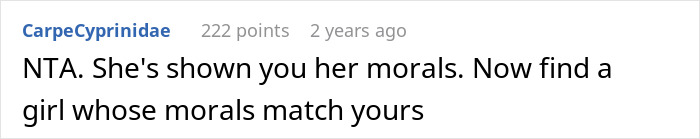 CarpeCyprinidae 222 points 2 years ago

NTA. She's shown you her morals. Now find a girl whose morals match yours